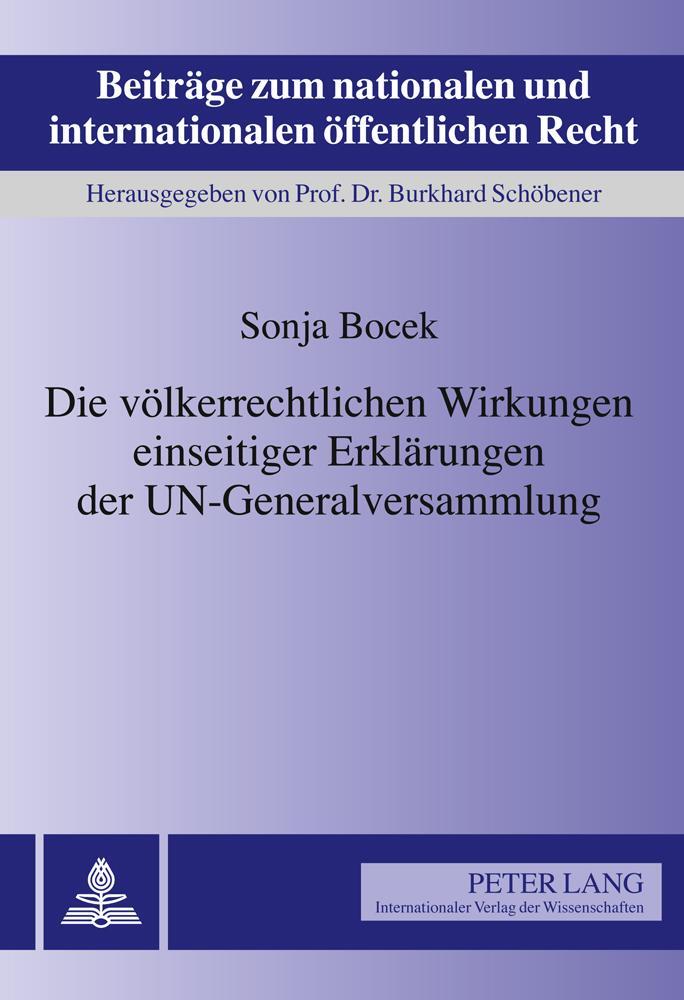 Beiträge zum nationalen und internationalen öffentlichen Recht

Herausgegeben von Prof. Dr. Burkhard Schöbener

Sonja Bocek

Die völkerrechtlichen Wirkungen einseitiger Erklärungen der UN-Generalversammlung

PETER LANG
Internationaler Verlag der Wissenschaften